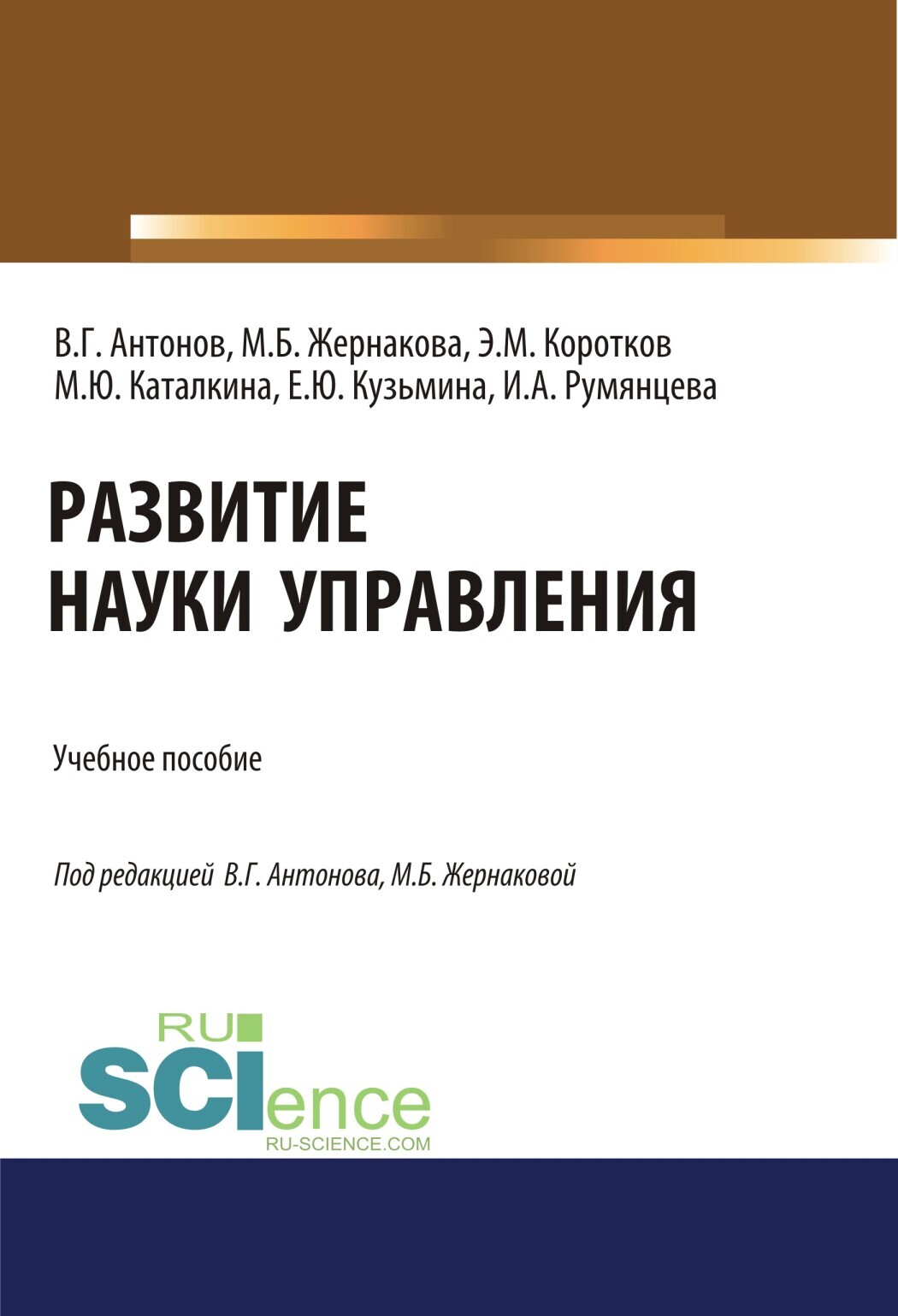 В.Г. Антонов, М.Б. Жернакова, Э.М. Коротков
М.Ю. Каталкина, Е.Ю. Кузьмина, И.А. Румянцева

РАЗВИТИЕ
НАУКИ УПРАВЛЕНИЯ

Учебное пособие

Под редакцией В.Г. Антонова, М.Б. Жернаковой

RU
SCIence
RU-SCIENCE.COM